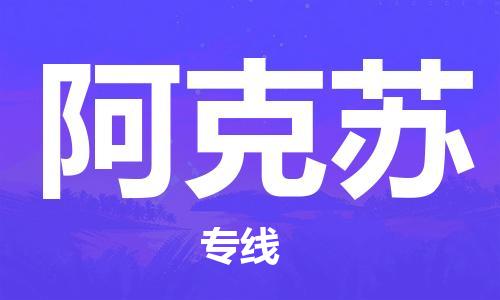 阿克苏

专线